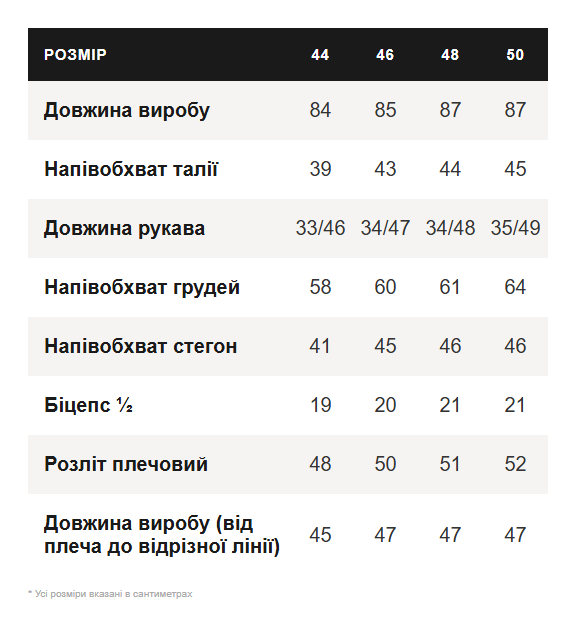 | РОЗМІР | 44 | 46 | 48 | 50 |
|---|---|---|---|---|
| Довжина виробу | 84 | 85 | 87 | 87 |
| Напівобхват талії | 39 | 43 | 44 | 45 |
| Довжина рукава | 33/46 | 34/47 | 34/48 | 35/49 |
| Напівобхват грудей | 58 | 60 | 61 | 64 |
| Напівобхват стегон | 41 | 45 | 46 | 46 |
| Біцепс ½ | 19 | 20 | 21 | 21 |
| Розліт плечовий | 48 | 50 | 51 | 52 |
| Довжина виробу (від плеча до відрізної лінії) | 45 | 47 | 47 | 47 |

* Усі розміри вказані в сантиметрах